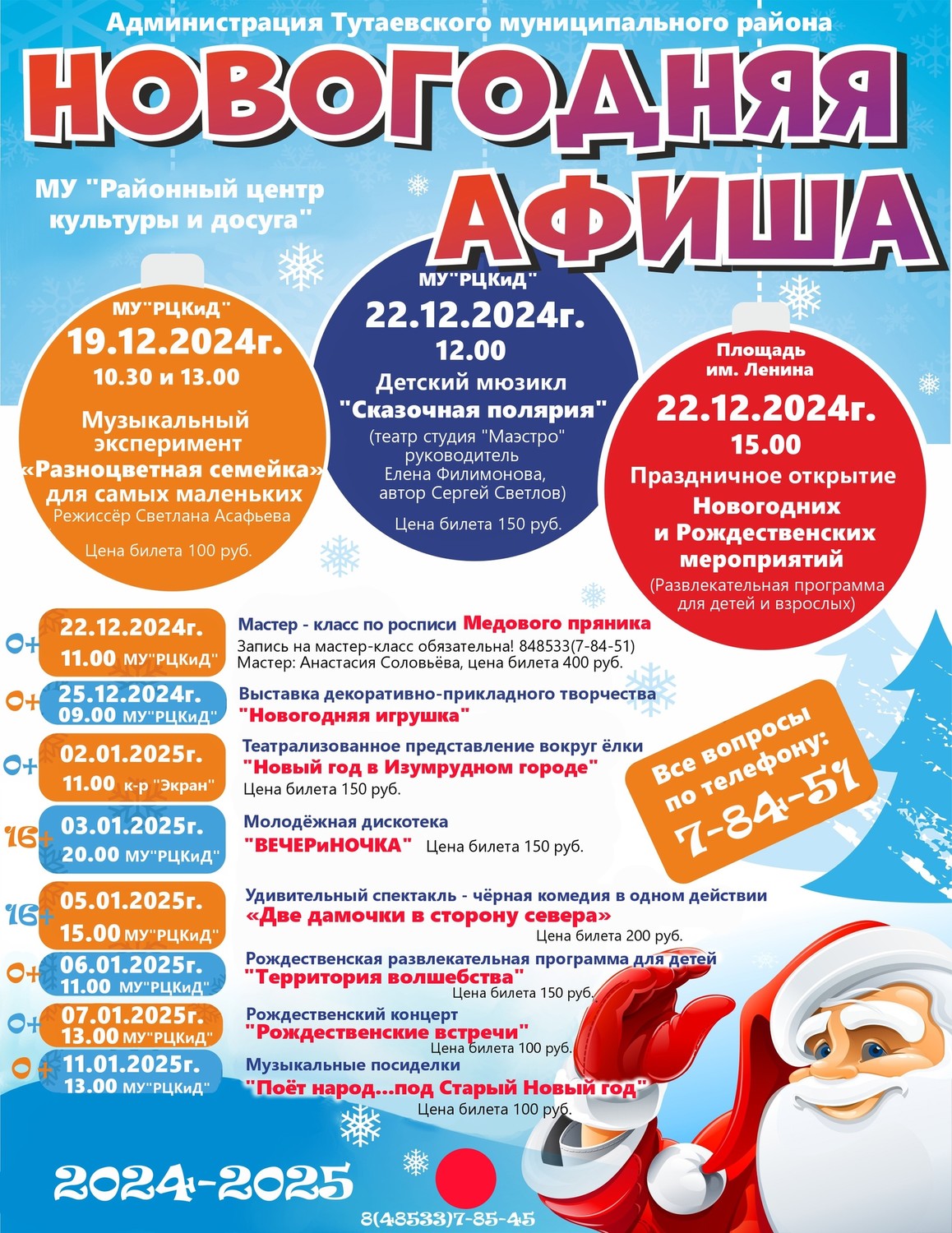 Администрация Тутаевского муниципального района

НОВОГОДНЯЯ АФИША

МУ "Районный центр культуры и досуга"

МУ"РЦКиД"
19.12.2024г.
10.30 и 13.00
Музыкальный эксперимент
«Разноцветная семейка»
для самых маленьких
Режиссёр Светлана Асафьева
Цена билета 100 руб.

МУ"РЦКиД"
22.12.2024г.
12.00
Детский мюзикл
"Сказочная полярия"
(театр студия "Маэстро" руководитель Елена Филимонова, автор Сергей Светлов)
Цена билета 150 руб.

Площадь им. Ленина
22.12.2024г.
15.00
Праздничное открытие Новогодних и Рождественских мероприятий
(Развлекательная программа для детей и взрослых)

0+ 22.12.2024г. 11.00 МУ"РЦКиД"
Мастер - класс по росписи Медового пряника
Запись на мастер-класс обязательна! 848533(7-84-51)
Мастер: Анастасия Соловьёва, цена билета 400 руб.

0+ 25.12.2024г. 09.00 МУ"РЦКиД"
Выставка декоративно-прикладного творчества
"Новогодняя игрушка"

0+ 02.01.2025г. 11.00 к-р "Экран"
Театрализованное представление вокруг ёлки
"Новый год в Изумрудном городе"
Цена билета 150 руб.

16+ 03.01.2025г. 20.00 МУ"РЦКиД"
Молодёжная дискотека
"ВЕЧЕРиНОЧКА" Цена билета 150 руб.

16+ 05.01.2025г. 15.00 МУ"РЦКиД"
Удивительный спектакль - чёрная комедия в одном действии
«Две дамочки в сторону севера»
Цена билета 200 руб.

0+ 06.01.2025г. 11.00 МУ"РЦКиД"
Рождественская развлекательная программа для детей
"Территория волшебства"
Цена билета 150 руб.

0+ 07.01.2025г. 13.00 МУ"РЦКиД"
Рождественский концерт
"Рождественские встречи"
Цена билета 100 руб.

0+ 11.01.2025г. 13.00 МУ"РЦКиД"
Музыкальные посиделки
"Поёт народ...под Старый Новый год"
Цена билета 100 руб.

Все вопросы по телефону: 7-84-51

2024-2025

8(48533)7-85-45